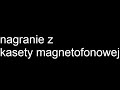 nagranie z
kasety magnetofonowej